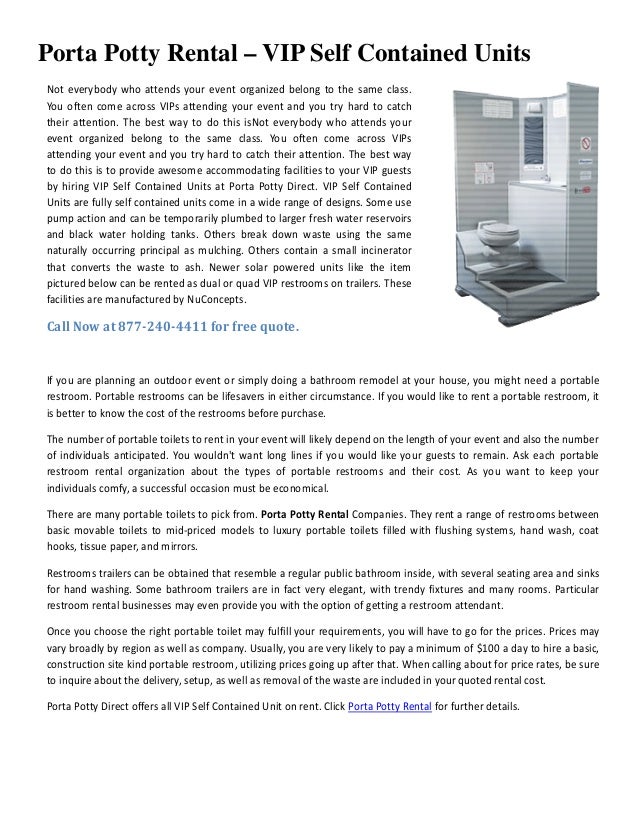 Porta Potty Rental – VIP Self Contained Units

Not everybody who attends your event organized belong to the same class. You often come across VIPs attending your event and you try hard to catch their attention. The best way to do this isNot everybody who attends your event organized belong to the same class. You often come across VIPs attending your event and you try hard to catch their attention. The best way to do this is to provide awesome accommodating facilities to your VIP guests by hiring VIP Self Contained Units at Porta Potty Direct. VIP Self Contained Units are fully self contained units come in a wide range of designs. Some use pump action and can be temporarily plumbed to larger fresh water reservoirs and black water holding tanks. Others break down waste using the same naturally occurring principal as mulching. Others contain a small incinerator that converts the waste to ash. Newer solar powered units like the item pictured below can be rented as dual or quad VIP restrooms on trailers. These facilities are manufactured by NuConcepts.

Call Now at 877-240-4411 for free quote.

If you are planning an outdoor event or simply doing a bathroom remodel at your house, you might need a portable restroom. Portable restrooms can be lifesavers in either circumstance. If you would like to rent a portable restroom, it is better to know the cost of the restrooms before purchase.

The number of portable toilets to rent in your event will likely depend on the length of your event and also the number of individuals anticipated. You wouldn't want long lines if you would like your guests to remain. Ask each portable restroom rental organization about the types of portable restrooms and their cost. As you want to keep your individuals comfy, a successful occasion must be economical.

There are many portable toilets to pick from. Porta Potty Rental Companies. They rent a range of restrooms between basic movable toilets to mid-priced models to luxury portable toilets filled with flushing systems, hand wash, coat hooks, tissue paper, and mirrors.

Restrooms trailers can be obtained that resemble a regular public bathroom inside, with several seating area and sinks for hand washing. Some bathroom trailers are in fact very elegant, with trendy fixtures and many rooms. Particular restroom rental businesses may even provide you with the option of getting a restroom attendant.

Once you choose the right portable toilet may fulfill your requirements, you will have to go for the prices. Prices may vary broadly by region as well as company. Usually, you are very likely to pay a minimum of $100 a day to hire a basic, construction site kind portable restroom, utilizing prices going up after that. When calling about for price rates, be sure to inquire about the delivery, setup, as well as removal of the waste are included in your quoted rental cost.

Porta Potty Direct offers all VIP Self Contained Unit on rent. Click Porta Potty Rental for further details.